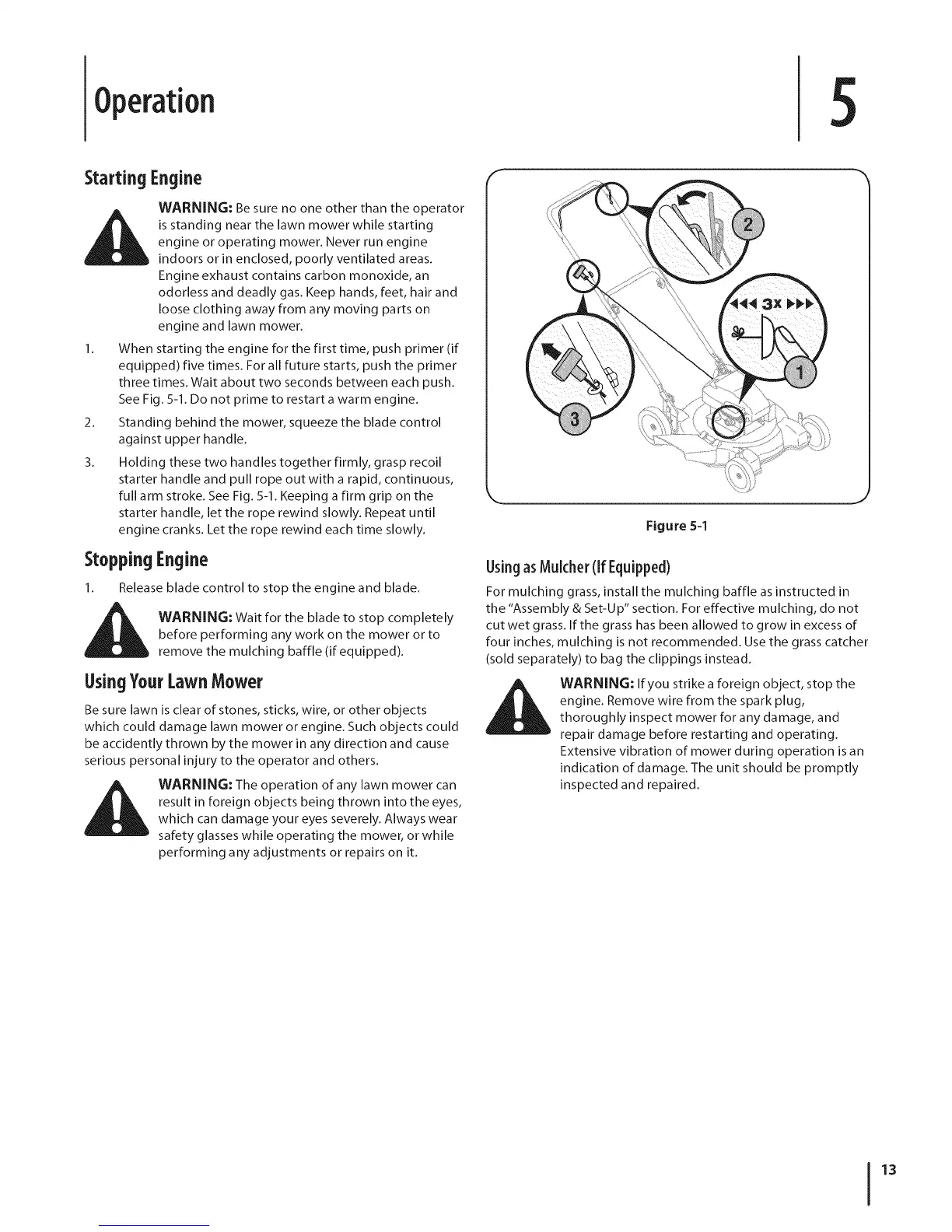 Operation

5

Starting Engine

WARNING: Be sure no one other than the operator is standing near the lawn mower while starting engine or operating mower. Never run engine indoors or in enclosed, poorly ventilated areas. Engine exhaust contains carbon monoxide, an odorless and deadly gas. Keep hands, feet, hair and loose clothing away from any moving parts on engine and lawn mower.

1. When starting the engine for the first time, push primer (if equipped) five times. For all future starts, push the primer three times. Wait about two seconds between each push. See Fig. 5-1. Do not prime to restart a warm engine.

2. Standing behind the mower, squeeze the blade control against upper handle.

3. Holding these two handles together firmly, grasp recoil starter handle and pull rope out with a rapid, continuous, full arm stroke. See Fig. 5-1. Keeping a firm grip on the starter handle, let the rope rewind slowly. Repeat until engine cranks. Let the rope rewind each time slowly.

Stopping Engine

1. Release blade control to stop the engine and blade.

WARNING: Wait for the blade to stop completely before performing any work on the mower or to remove the mulching baffle (if equipped).

Using Your Lawn Mower

Be sure lawn is clear of stones, sticks, wire, or other objects which could damage lawn mower or engine. Such objects could be accidently thrown by the mower in any direction and cause serious personal injury to the operator and others.

WARNING: The operation of any lawn mower can result in foreign objects being thrown into the eyes, which can damage your eyes severely. Always wear safety glasses while operating the mower, or while performing any adjustments or repairs on it.

2

3x

1

3

Figure 5-1

Using as Mulcher (If Equipped)

For mulching grass, install the mulching baffle as instructed in the "Assembly & Set-Up" section. For effective mulching, do not cut wet grass. If the grass has been allowed to grow in excess of four inches, mulching is not recommended. Use the grass catcher (sold separately) to bag the clippings instead.

WARNING: If you strike a foreign object, stop the engine. Remove wire from the spark plug, thoroughly inspect mower for any damage, and repair damage before restarting and operating. Extensive vibration of mower during operation is an indication of damage. The unit should be promptly inspected and repaired.

13